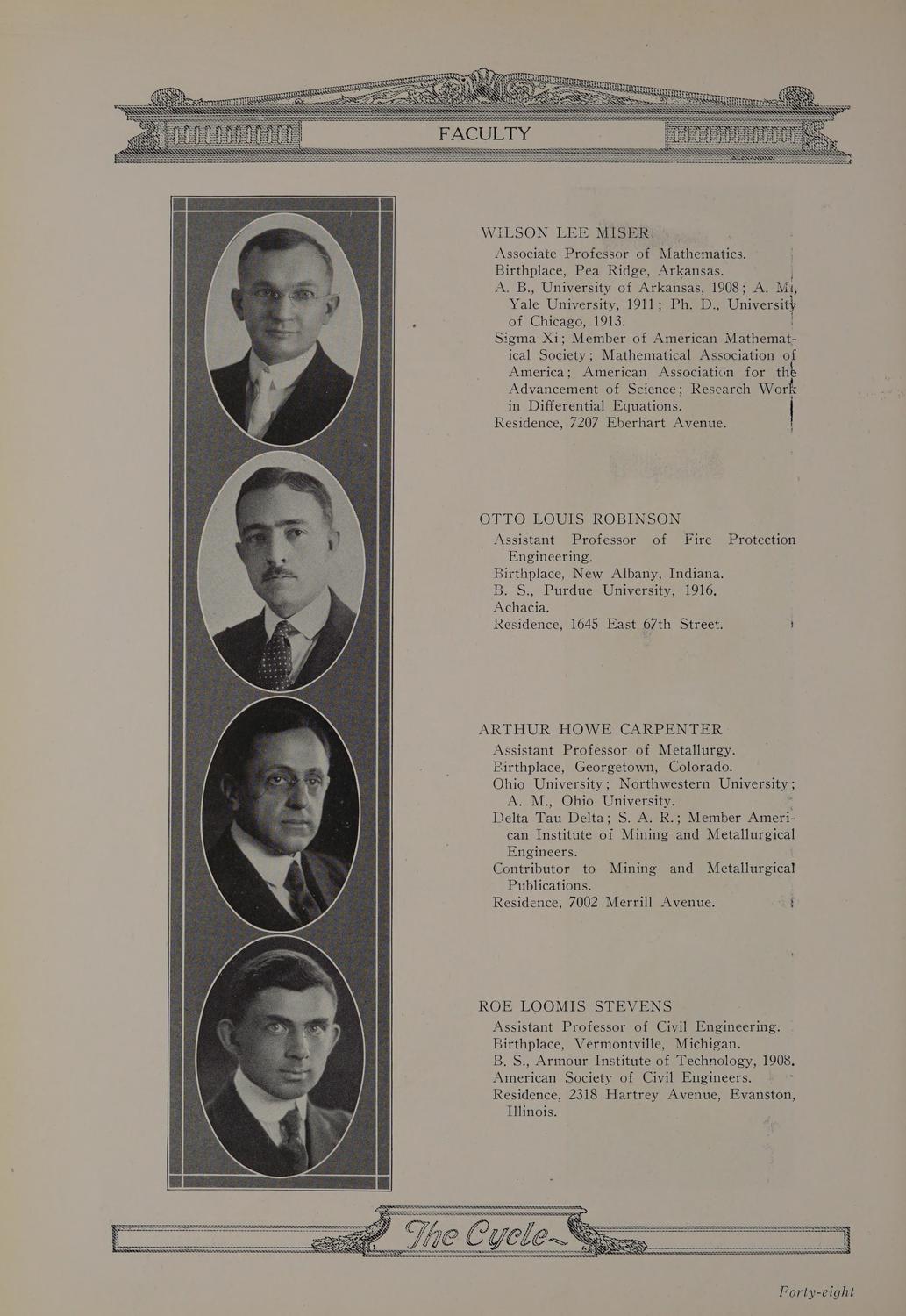 FACULTY

WILSON LEE MISER
Associate Professor of Mathematics.
Birthplace, Pea Ridge, Arkansas.
A. B., University of Arkansas, 1908; A. M., Yale University, 1911; Ph. D., University of Chicago, 1913.
Sigma Xi; Member of American Mathematical Society; Mathematical Association of America; American Association for the Advancement of Science; Research Work in Differential Equations.
Residence, 7207 Eberhart Avenue.

OTTO LOUIS ROBINSON
Assistant Professor of Fire Protection Engineering.
Birthplace, New Albany, Indiana.
B. S., Purdue University, 1916.
Achacia.
Residence, 1645 East 67th Street.

ARTHUR HOWE CARPENTER
Assistant Professor of Metallurgy.
Birthplace, Georgetown, Colorado.
Ohio University; Northwestern University; A. M., Ohio University.
Delta Tau Delta; S. A. R.; Member American Institute of Mining and Metallurgical Engineers.
Contributor to Mining and Metallurgical Publications.
Residence, 7002 Merrill Avenue.

ROE LOOMIS STEVENS
Assistant Professor of Civil Engineering.
Birthplace, Vermontville, Michigan.
B. S., Armour Institute of Technology, 1908.
American Society of Civil Engineers.
Residence, 2318 Hartrey Avenue, Evanston, Illinois.

The Cycle

Forty-eight